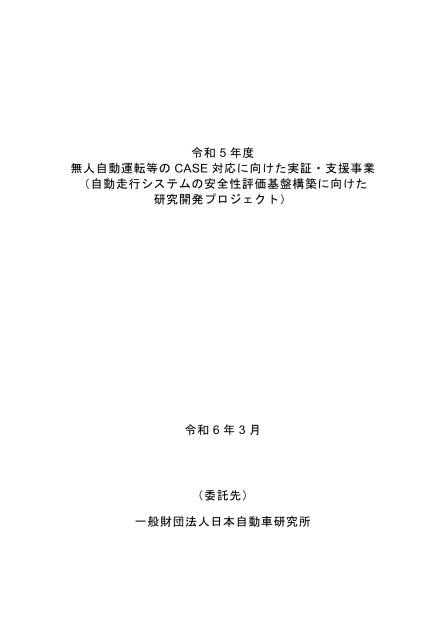 令和５年度
無人自動運転等の CASE 対応に向けた実証・支援事業
（自動走行システムの安全性評価基盤構築に向けた
研究開発プロジェクト）

令和６年３月

（委託先）

一般財団法人日本自動車研究所